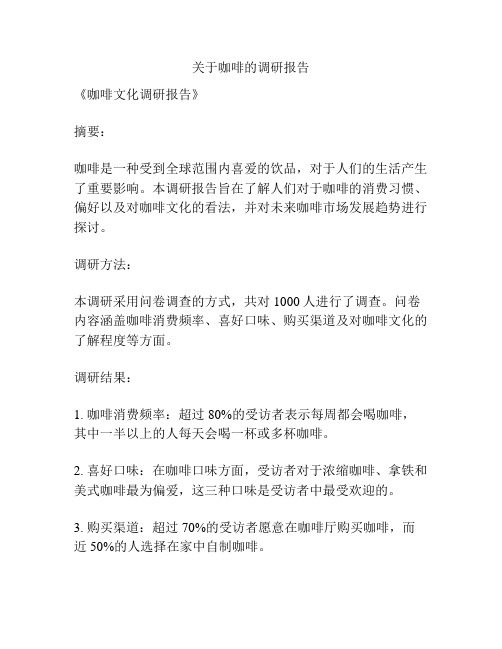 关于咖啡的调研报告

《咖啡文化调研报告》

摘要：

咖啡是一种受到全球范围内喜爱的饮品，对于人们的生活产生了重要影响。本调研报告旨在了解人们对于咖啡的消费习惯、偏好以及对咖啡文化的看法，并对未来咖啡市场发展趋势进行探讨。

调研方法：

本调研采用问卷调查的方式，共对 1000 人进行了调查。问卷内容涵盖咖啡消费频率、喜好口味、购买渠道及对咖啡文化的了解程度等方面。

调研结果：

1. 咖啡消费频率：超过 80%的受访者表示每周都会喝咖啡，其中一半以上的人每天会喝一杯或多杯咖啡。

2. 喜好口味：在咖啡口味方面，受访者对于浓缩咖啡、拿铁和美式咖啡最为偏爱，这三种口味是受访者中最受欢迎的。

3. 购买渠道：超过 70%的受访者愿意在咖啡厅购买咖啡，而近 50%的人选择在家中自制咖啡。